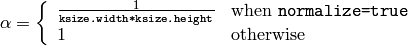 $\alpha = \begin{cases} \frac{1}{\texttt{ksize.width*ksize.height}} & \text{when } \texttt{normalize=true} \\ 1 & \text{otherwise} \end{cases}$